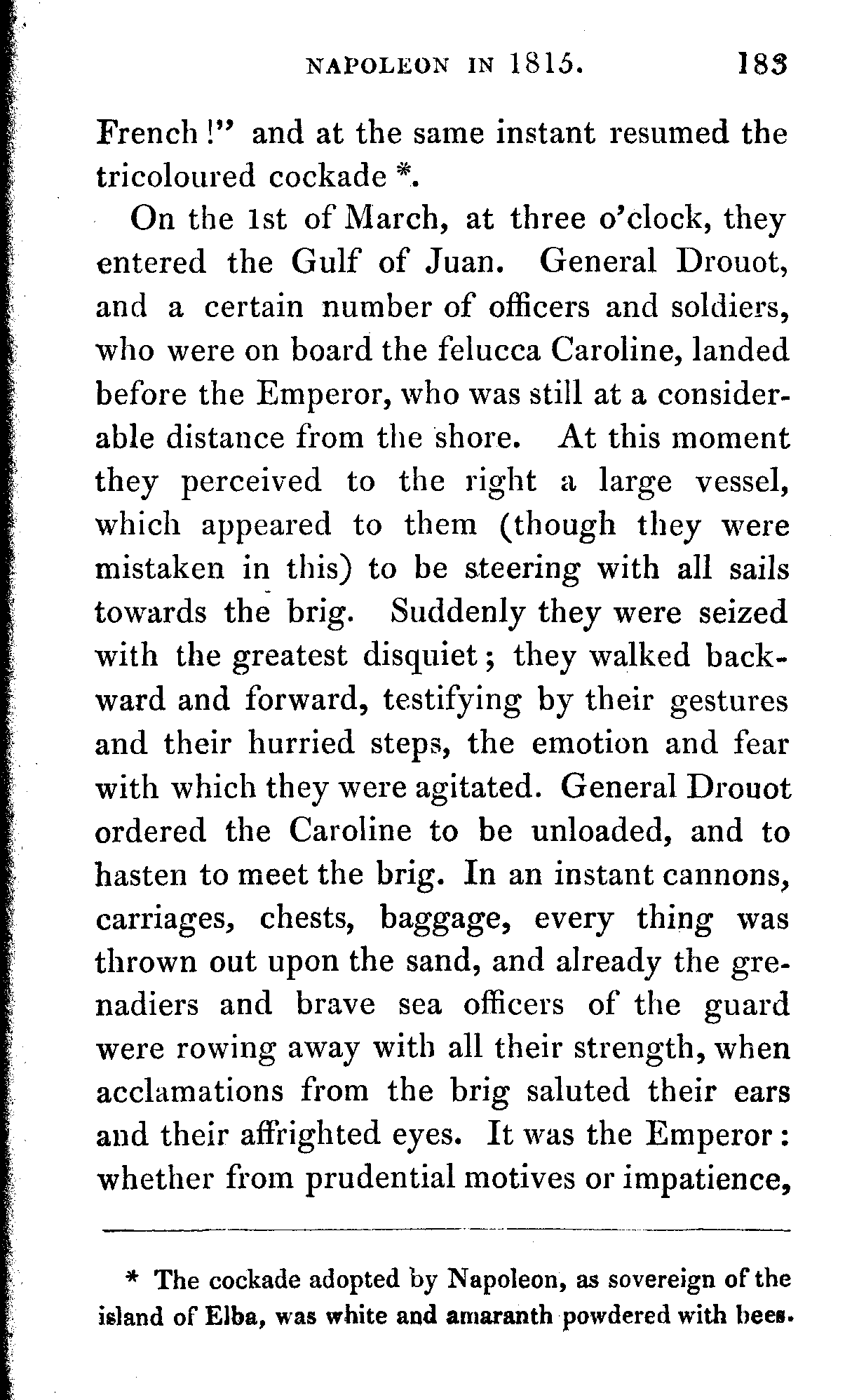 NAPOLEON IN 1815. 183

French!" and at the same instant resumed the tricoloured cockade *.

On the 1st of March, at three o'clock, they entered the Gulf of Juan. General Drouot, and a certain number of officers and soldiers, who were on board the felucca Caroline, landed before the Emperor, who was still at a considerable distance from the shore. At this moment they perceived to the right a large vessel, which appeared to them (though they were mistaken in this) to be steering with all sails towards the brig. Suddenly they were seized with the greatest disquiet; they walked backward and forward, testifying by their gestures and their hurried steps, the emotion and fear with which they were agitated. General Drouot ordered the Caroline to be unloaded, and to hasten to meet the brig. In an instant cannons, carriages, chests, baggage, every thing was thrown out upon the sand, and already the grenadiers and brave sea officers of the guard were rowing away with all their strength, when acclamations from the brig saluted their ears and their affrighted eyes. It was the Emperor: whether from prudential motives or impatience,

* The cockade adopted by Napoleon, as sovereign of the island of Elba, was white and amaranth powdered with bees.